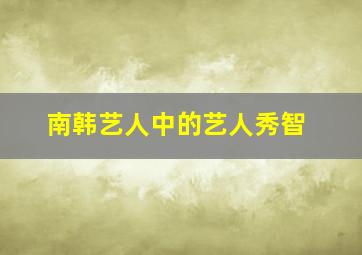 南韩艺人中的艺人秀智